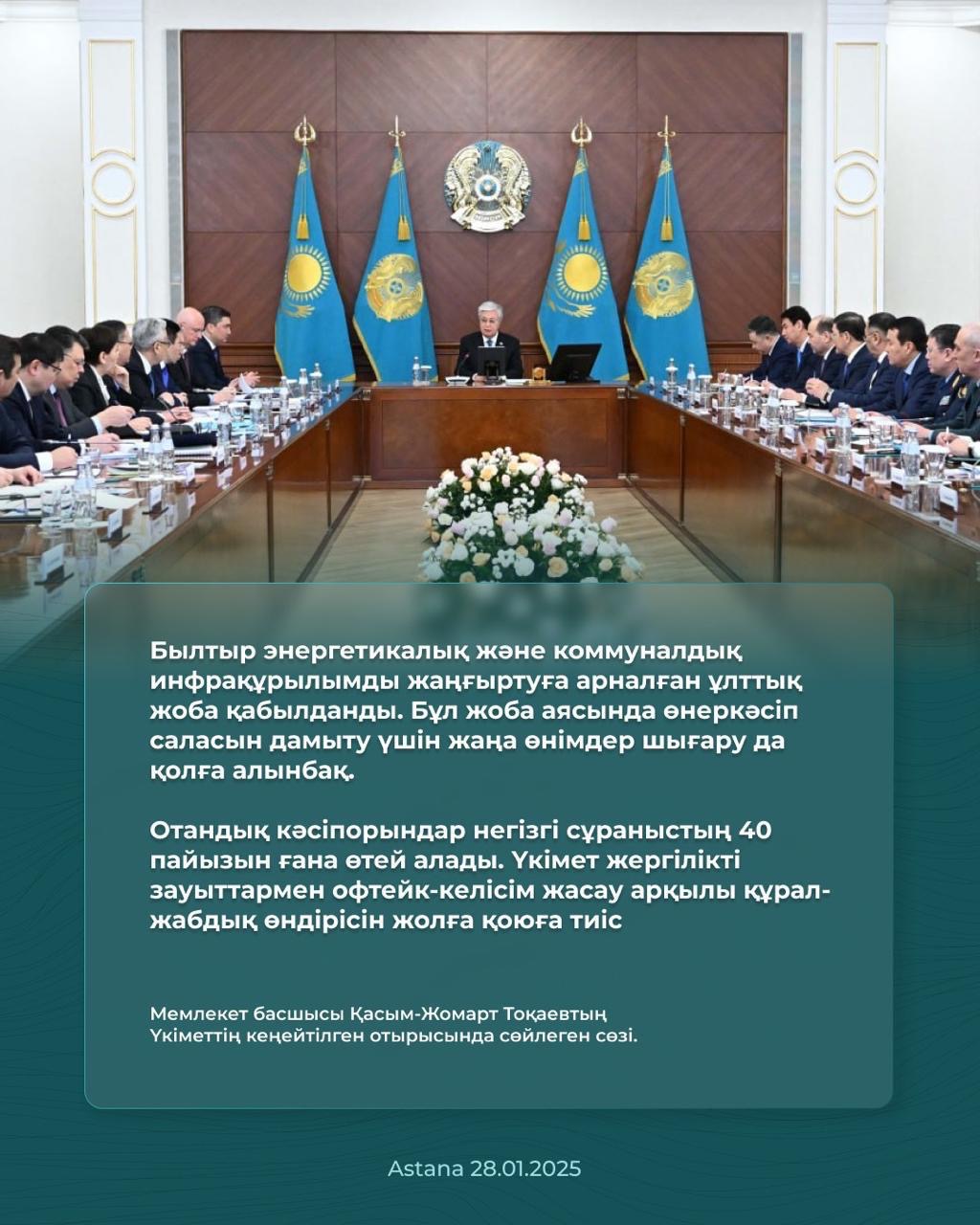 Былтыр энергетикалық және коммуналдық инфрақұрылымды жаңғыртуға арналған ұлттық жоба қабылданды. Бұл жоба аясында өнеркәсіп саласын дамыту үшін жаңа өнімдер шығару да қолға алынбақ.

Отандық кәсіпорындар негізгі сұраныстың 40 пайызын ғана өтей алады. Үкімет жергілікті зауыттармен офтейк-келісім жасау арқылы құрал-жабдық өндірісін жолға қоюға тиіс

Мемлекет басшысы Қасым-Жомарт Тоқаевтың Үкіметтің кеңейтілген отырысында сөйлеген сөзі.

Astana 28.01.2025